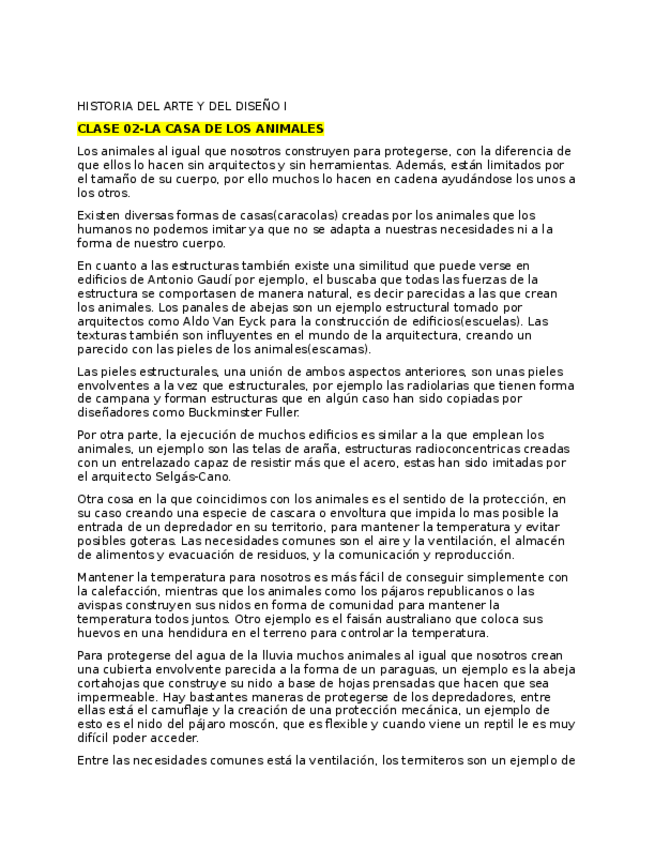 HISTORIA DEL ARTE Y DEL DISEÑO I

CLASE 02-LA CASA DE LOS ANIMALES

Los animales al igual que nosotros construyen para protegerse, con la diferencia de que ellos lo hacen sin arquitectos y sin herramientas. Además, están limitados por el tamaño de su cuerpo, por ello muchos lo hacen en cadena ayudándose los unos a los otros.

Existen diversas formas de casas(caracolas) creadas por los animales que los humanos no podemos imitar ya que no se adapta a nuestras necesidades ni a la forma de nuestro cuerpo.

En cuanto a las estructuras también existe una similitud que puede verse en edificios de Antonio Gaudí por ejemplo, el buscaba que todas las fuerzas de la estructura se comportasen de manera natural, es decir parecidas a las que crean los animales. Los panales de abejas son un ejemplo estructural tomado por arquitectos como Aldo Van Eyck para la construcción de edificios(escuelas). Las texturas también son influyentes en el mundo de la arquitectura, creando un parecido con las pieles de los animales(escamas).

Las pieles estructurales, una unión de ambos aspectos anteriores, son unas pieles envolventes a la vez que estructurales, por ejemplo las radiolarias que tienen forma de campana y forman estructuras que en algún caso han sido copiadas por diseñadores como Buckminster Fuller.

Por otra parte, la ejecución de muchos edificios es similar a la que emplean los animales, un ejemplo son las telas de araña, estructuras radioconcentricas creadas con un entrelazado capaz de resistir más que el acero, estas han sido imitadas por el arquitecto Selgás-Cano.

Otra cosa en la que coincidimos con los animales es el sentido de la protección, en su caso creando una especie de cascara o envoltura que impida lo mas posible la entrada de un depredador en su territorio, para mantener la temperatura y evitar posibles goteras. Las necesidades comunes son el aire y la ventilación, el almacén de alimentos y evacuación de residuos, y la comunicación y reproducción.

Mantener la temperatura para nosotros es más fácil de conseguir simplemente con la calefacción, mientras que los animales como los pájaros republicanos o las avispas construyen sus nidos en forma de comunidad para mantener la temperatura todos juntos. Otro ejemplo es el faisán australiano que coloca sus huevos en una hendidura en el terreno para controlar la temperatura.

Para protegerse del agua de la lluvia muchos animales al igual que nosotros crean una cubierta envolvente parecida a la forma de un paraguas, un ejemplo es la abeja cortahojas que construye su nido a base de hojas prensadas que hacen que sea impermeable. Hay bastantes maneras de protegerse de los depredadores, entre ellas está el camuflaje y la creación de una protección mecánica, un ejemplo de esto es el nido del pájaro moscón, que es flexible y cuando viene un reptil le es muy difícil poder acceder.

Entre las necesidades comunes está la ventilación, los termiteros son un ejemplo de